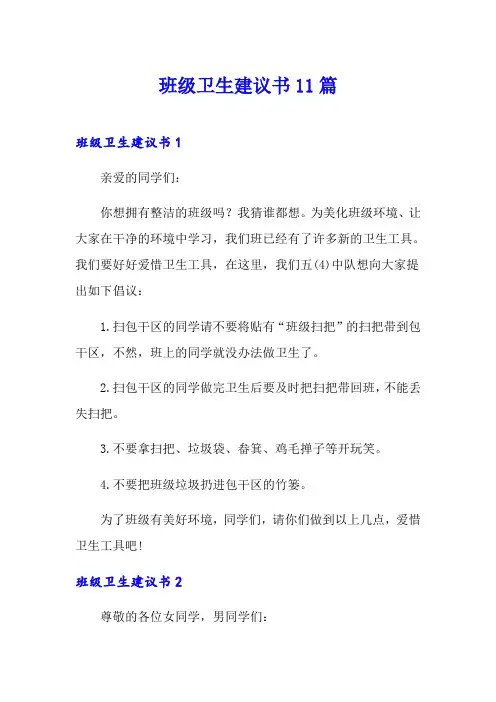 班级卫生建议书11篇

班级卫生建议书1

亲爱的同学们：

你想拥有整洁的班级吗？我猜谁都想。为美化班级环境、让大家在干净的环境中学习，我们班已经有了许多新的卫生工具。我们要好好爱惜卫生工具，在这里，我们五(4)中队想向大家提出如下倡议：

1.扫包干区的同学请不要将贴有“班级扫把”的扫把带到包干区，不然，班上的同学就没办法做卫生了。

2.扫包干区的同学做完卫生后要及时把扫把带回班，不能丢失扫把。

3.不要拿扫把、垃圾袋、畚箕、鸡毛掸子等开玩笑。

4.不要把班级垃圾扔进包干区的竹篓。

为了班级有美好环境，同学们，请你们做到以上几点，爱惜卫生工具吧！

班级卫生建议书2

尊敬的各位女同学，男同学们：